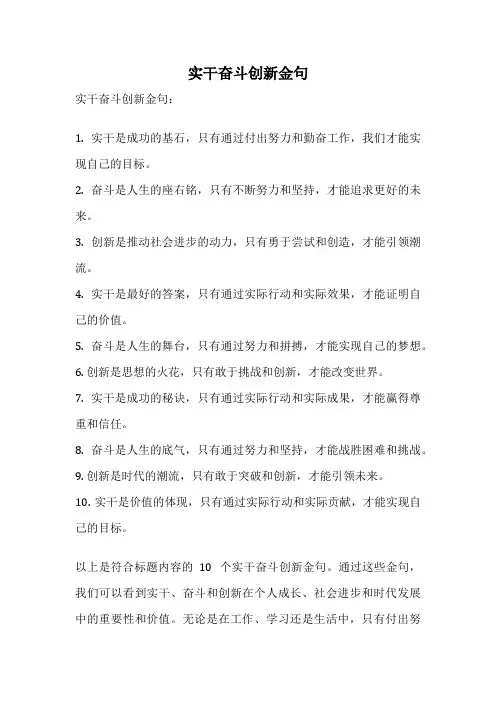 实干奋斗创新金句

实干奋斗创新金句：

1. 实干是成功的基石，只有通过付出努力和勤奋工作，我们才能实现自己的目标。

2. 奋斗是人生的座右铭，只有不断努力和坚持，才能追求更好的未来。

3. 创新是推动社会进步的动力，只有勇于尝试和创造，才能引领潮流。

4. 实干是最好的答案，只有通过实际行动和实际效果，才能证明自己的价值。

5. 奋斗是人生的舞台，只有通过努力和拼搏，才能实现自己的梦想。

6. 创新是思想的火花，只有敢于挑战和创新，才能改变世界。

7. 实干是成功的秘诀，只有通过实际行动和实际成果，才能赢得尊重和信任。

8. 奋斗是人生的底气，只有通过努力和坚持，才能战胜困难和挑战。

9. 创新是时代的潮流，只有敢于突破和创新，才能引领未来。

10. 实干是价值的体现，只有通过实际行动和实际贡献，才能实现自己的目标。

以上是符合标题内容的 10 个实干奋斗创新金句。通过这些金句，我们可以看到实干、奋斗和创新在个人成长、社会进步和时代发展中的重要性和价值。无论是在工作、学习还是生活中，只有付出努